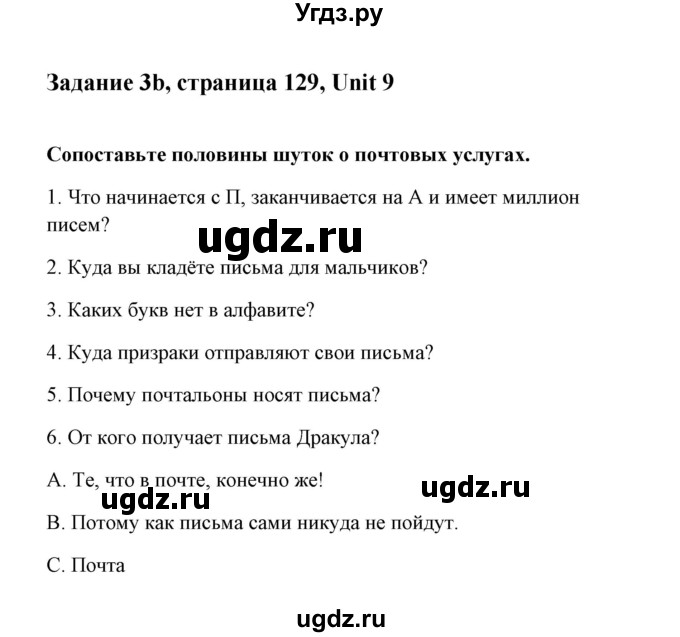 Угдз.ру

Задание 3b, страница 129, Unit 9

Сопоставьте половины шуток о почтовых услугах.

1. Что начинается с П, заканчивается на А и имеет миллион писем?

ugdz.ru

2. Куда вы кладёте письма для мальчиков?

3. Каких букв нет в алфавите?

4. Куда призраки отправляют свои письма?

5. Почему почтальоны носят письма?

6. От кого получает письма Дракула?

A. Те, что в почте, конечно же!

ugdz.ru

ugdz.ru

B. Потому как письма сами никуда не пойдут.

C. Почта

ugdz.ru